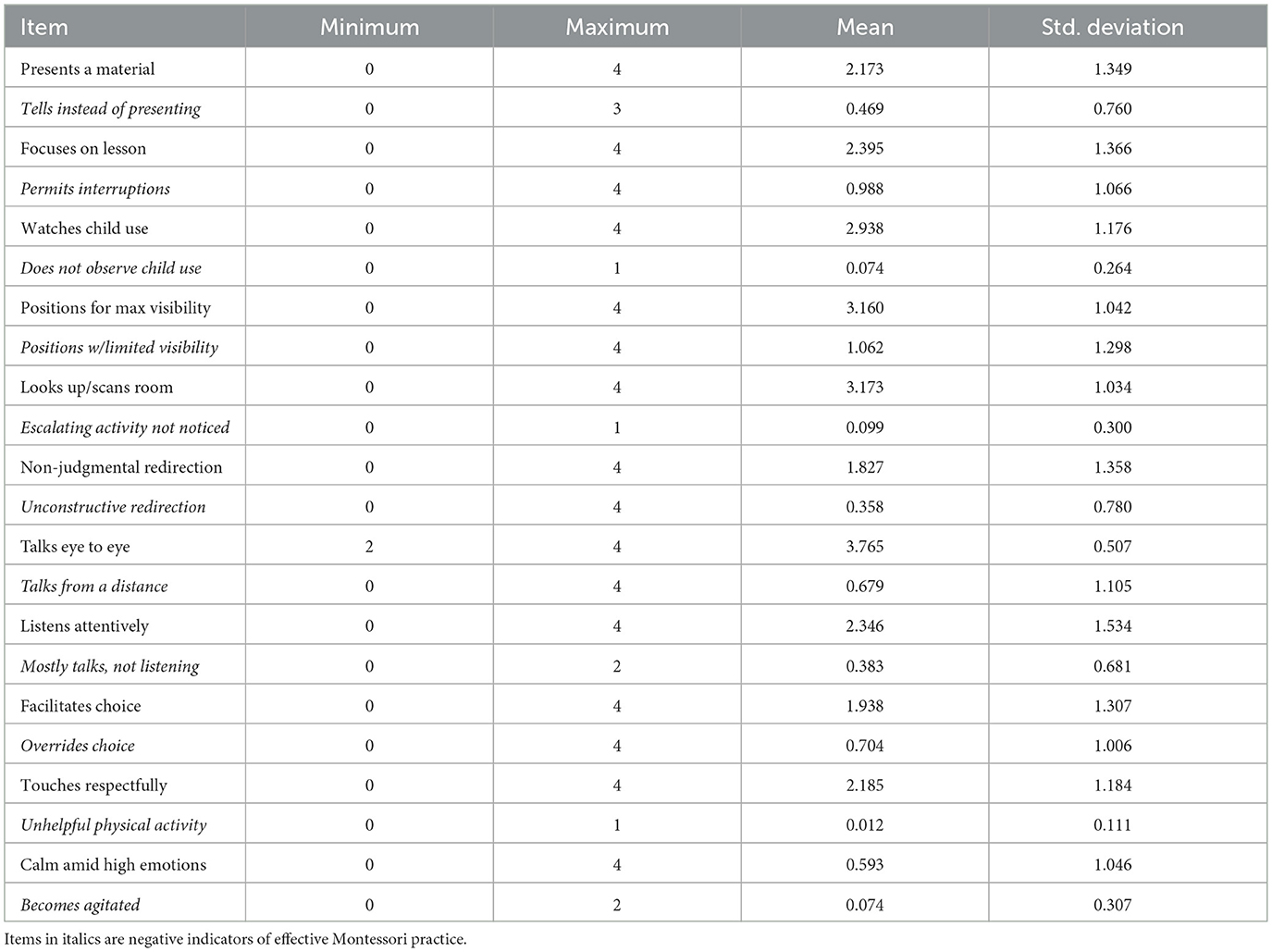 | Item | Minimum | Maximum | Mean | Std. deviation |
|---|---|---|---|---|
| Presents a material | 0 | 4 | 2.173 | 1.349 |
| Tells instead of presenting | 0 | 3 | 0.469 | 0.760 |
| Focuses on lesson | 0 | 4 | 2.395 | 1.366 |
| Permits interruptions | 0 | 4 | 0.988 | 1.066 |
| Watches child use | 0 | 4 | 2.938 | 1.176 |
| Does not observe child use | 0 | 1 | 0.074 | 0.264 |
| Positions for max visibility | 0 | 4 | 3.160 | 1.042 |
| Positions w/limited visibility | 0 | 4 | 1.062 | 1.298 |
| Looks up/scans room | 0 | 4 | 3.173 | 1.034 |
| Escalating activity not noticed | 0 | 1 | 0.099 | 0.300 |
| Non-judgmental redirection | 0 | 4 | 1.827 | 1.358 |
| Unconstructive redirection | 0 | 4 | 0.358 | 0.780 |
| Talks eye to eye | 2 | 4 | 3.765 | 0.507 |
| Talks from a distance | 0 | 4 | 0.679 | 1.105 |
| Listens attentively | 0 | 4 | 2.346 | 1.534 |
| Mostly talks, not listening | 0 | 2 | 0.383 | 0.681 |
| Facilitates choice | 0 | 4 | 1.938 | 1.307 |
| Overrides choice | 0 | 4 | 0.704 | 1.006 |
| Touches respectfully | 0 | 4 | 2.185 | 1.184 |
| Unhelpful physical activity | 0 | 1 | 0.012 | 0.111 |
| Calm amid high emotions | 0 | 4 | 0.593 | 1.046 |
| Becomes agitated | 0 | 2 | 0.074 | 0.307 |

Items in italics are negative indicators of effective Montessori practice.